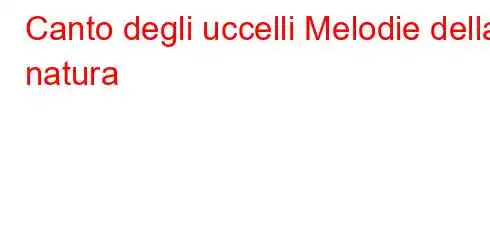 Canto degli uccelli Melodie della natura